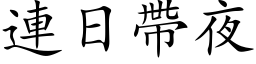 連日帶夜